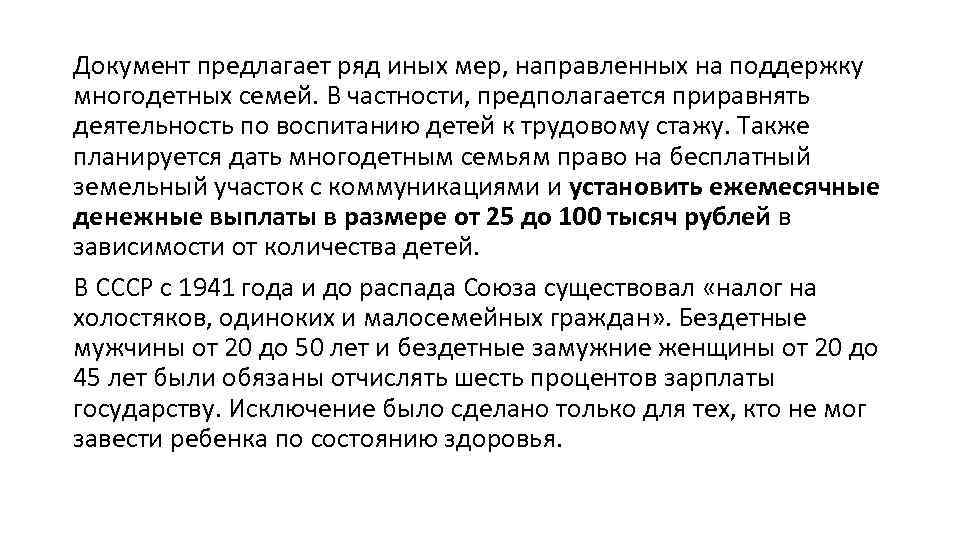 Документ предлагает ряд иных мер, направленных на поддержку многодетных семей. В частности, предполагается приравнять деятельность по воспитанию детей к трудовому стажу. Также планируется дать многодетным семьям право на бесплатный земельный участок с коммуникациями и установить ежемесячные денежные выплаты в размере от 25 до 100 тысяч рублей в зависимости от количества детей.

В СССР с 1941 года и до распада Союза существовал «налог на холостяков, одиноких и малосемейных граждан». Бездетные мужчины от 20 до 50 лет и бездетные замужние женщины от 20 до 45 лет были обязаны отчислять шесть процентов зарплаты государству. Исключение было сделано только для тех, кто не мог завести ребенка по состоянию здоровья.